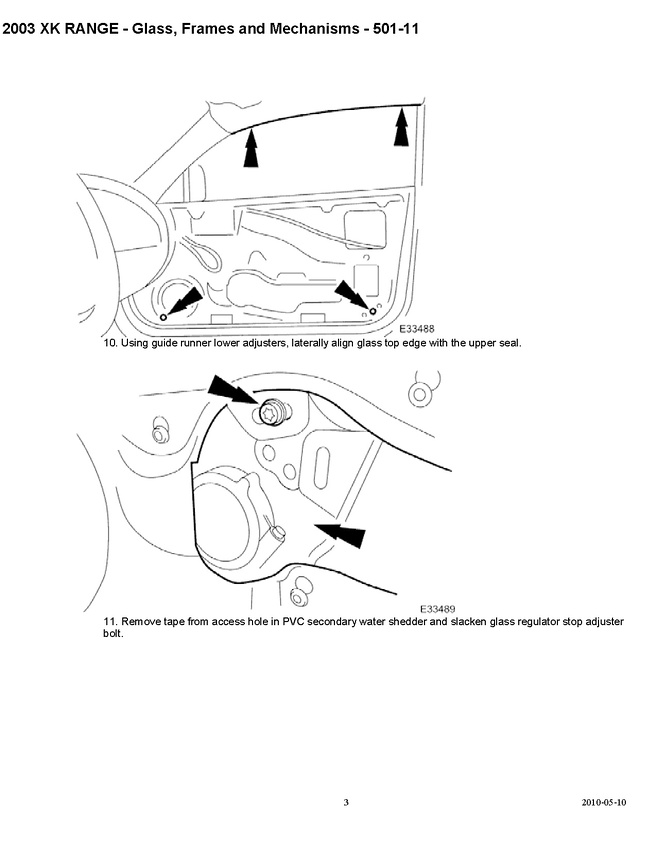 2003 XK RANGE - Glass, Frames and Mechanisms - 501-11

E33488

10. Using guide runner lower adjusters, laterally align glass top edge with the upper seal.

E33489

11. Remove tape from access hole in PVC secondary water shedder and slacken glass regulator stop adjuster bolt.

3

2010-05-10